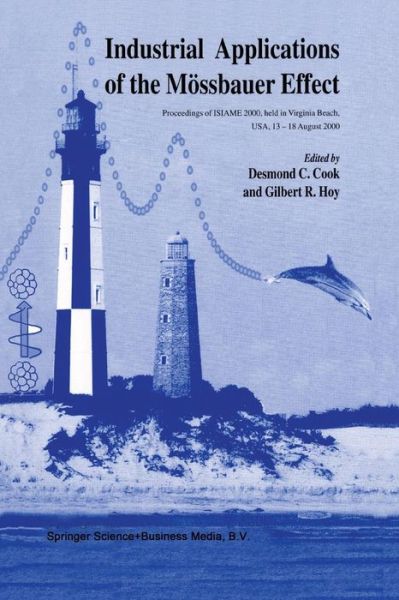 Industrial Applications of the Mössbauer Effect

Proceedings of ISIAME 2000, held in Virginia Beach, USA, 13 – 18 August 2000

Edited by
Desmond C. Cook
and Gilbert R. Hoy

Springer Science+Business Media, B.V.